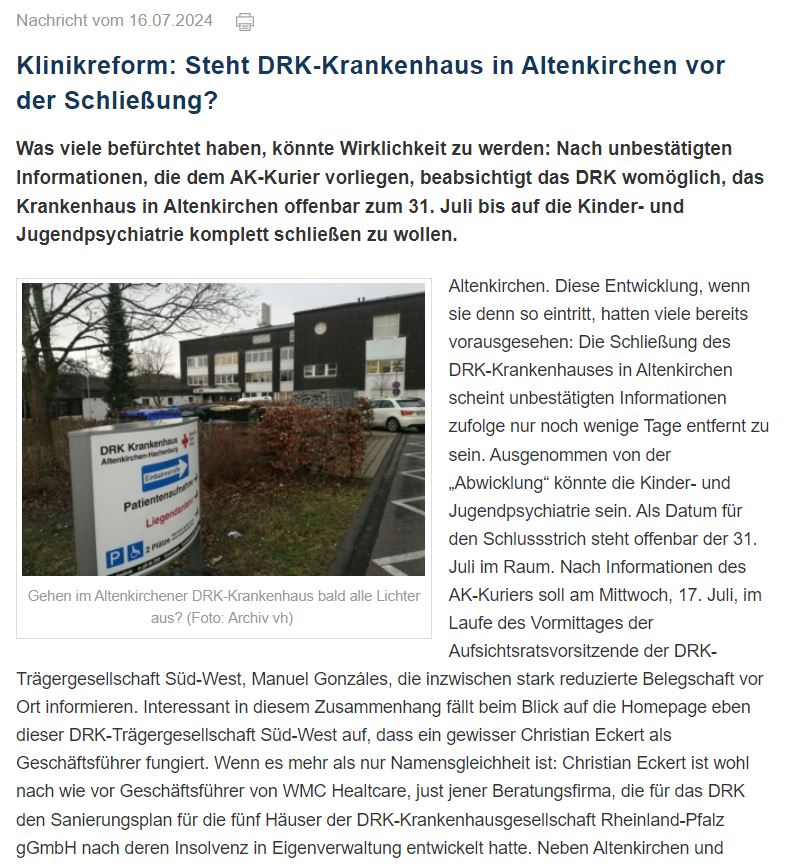 Nachricht vom 16.07.2024

Klinikreform: Steht DRK-Krankenhaus in Altenkirchen vor der Schließung?

Was viele befürchtet haben, könnte Wirklichkeit zu werden: Nach unbestätigten Informationen, die dem AK-Kurier vorliegen, beabsichtigt das DRK womöglich, das Krankenhaus in Altenkirchen offenbar zum 31. Juli bis auf die Kinder- und Jugendpsychiatrie komplett schließen zu wollen.

DRK Krankenhaus Altenkirchen-Hachenburg
Einbahnstraße
Patientenaufnahme
Liegendanfahrt
P
2 Plätze

Gehen im Altenkirchener DRK-Krankenhaus bald alle Lichter aus? (Foto: Archiv vh)

Altenkirchen. Diese Entwicklung, wenn sie denn so eintritt, hatten viele bereits vorausgesehen: Die Schließung des DRK-Krankenhauses in Altenkirchen scheint unbestätigten Informationen zufolge nur noch wenige Tage entfernt zu sein. Ausgenommen von der „Abwicklung“ könnte die Kinder- und Jugendpsychiatrie sein. Als Datum für den Schlussstrich steht offenbar der 31. Juli im Raum. Nach Informationen des AK-Kuriers soll am Mittwoch, 17. Juli, im Laufe des Vormittages der Aufsichtsratsvorsitzende der DRK-Trägergesellschaft Süd-West, Manuel Gonzáles, die inzwischen stark reduzierte Belegschaft vor Ort informieren. Interessant in diesem Zusammenhang fällt beim Blick auf die Homepage eben dieser DRK-Trägergesellschaft Süd-West auf, dass ein gewisser Christian Eckert als Geschäftsführer fungiert. Wenn es mehr als nur Namensgleichheit ist: Christian Eckert ist wohl nach wie vor Geschäftsführer von WMC Healtcare, just jener Beratungsfirma, die für das DRK den Sanierungsplan für die fünf Häuser der DRK-Krankenhausgesellschaft Rheinland-Pfalz gGmbH nach deren Insolvenz in Eigenverwaltung entwickelt hatte. Neben Altenkirchen und